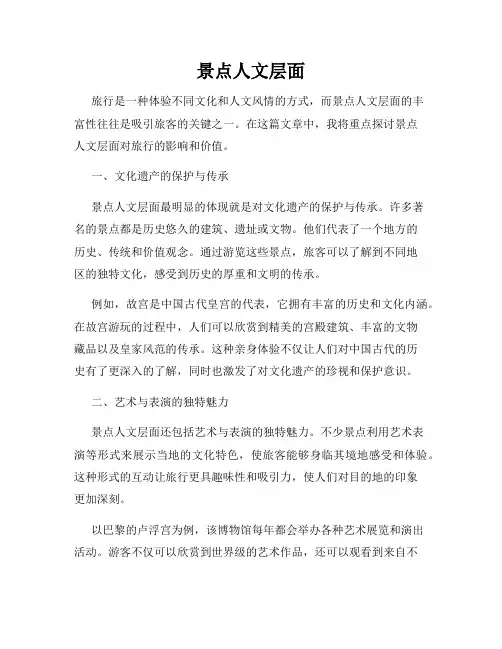 景点人文层面

旅行是一种体验不同文化和人文风情的方式，而景点人文层面的丰富性往往是吸引旅客的关键之一。在这篇文章中，我将重点探讨景点人文层面对旅行的影响和价值。

一、文化遗产的保护与传承

景点人文层面最明显的体现就是对文化遗产的保护与传承。许多著名的景点都是历史悠久的建筑、遗址或文物。他们代表了一个地方的历史、传统和价值观念。通过游览这些景点，旅客可以了解到不同地区的独特文化，感受到历史的厚重和文明的传承。

例如，故宫是中国古代皇宫的代表，它拥有丰富的历史和文化内涵。在故宫游玩的过程中，人们可以欣赏到精美的宫殿建筑、丰富的文物藏品以及皇家风范的传承。这种亲身体验不仅让人们对中国古代的历史有了更深入的了解，同时也激发了对文化遗产的珍视和保护意识。

二、艺术与表演的独特魅力

景点人文层面还包括艺术与表演的独特魅力。不少景点利用艺术表演等形式来展示当地的文化特色，使旅客能够身临其境地感受和体验。这种形式的互动让旅行更具趣味性和吸引力，使人们对目的地的印象更加深刻。

以巴黎的卢浮宫为例，该博物馆每年都会举办各种艺术展览和演出活动。游客不仅可以欣赏到世界级的艺术作品，还可以观看到来自不